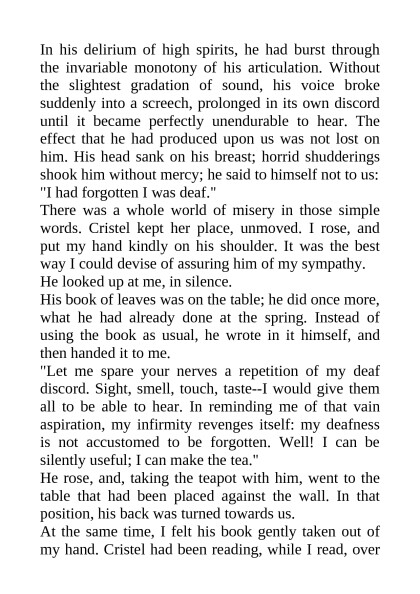 In his delirium of high spirits, he had burst through the invariable monotony of his articulation. Without the slightest gradation of sound, his voice broke suddenly into a screech, prolonged in its own discord until it became perfectly unendurable to hear. The effect that he had produced upon us was not lost on him. His head sank on his breast; horrid shudderings shook him without mercy; he said to himself not to us: "I had forgotten I was deaf."

There was a whole world of misery in those simple words. Cristel kept her place, unmoved. I rose, and put my hand kindly on his shoulder. It was the best way I could devise of assuring him of my sympathy.

He looked up at me, in silence.

His book of leaves was on the table; he did once more, what he had already done at the spring. Instead of using the book as usual, he wrote in it himself, and then handed it to me.

"Let me spare your nerves a repetition of my deaf discord. Sight, smell, touch, taste--I would give them all to be able to hear. In reminding me of that vain aspiration, my infirmity revenges itself: my deafness is not accustomed to be forgotten. Well! I can be silently useful; I can make the tea."

He rose, and, taking the teapot with him, went to the table that had been placed against the wall. In that position, his back was turned towards us.

At the same time, I felt his book gently taken out of my hand. Cristel had been reading, while I read, over